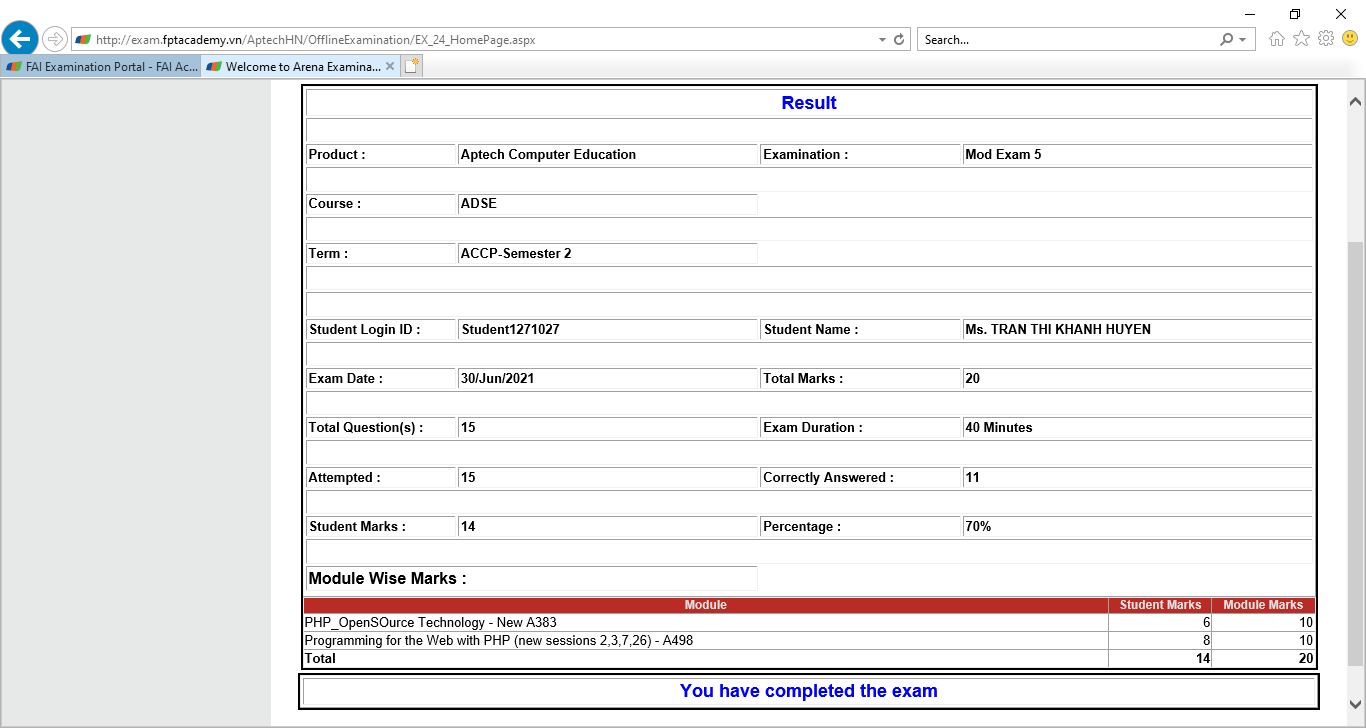 http://exam.fptacademy.vn/AptechHN/OfflineExamination/EX_24_HomePage.aspx

Search...

FAI Examination Portal - FAI Ac...

Welcome to Arena Examina...

Result

| Product : | Aptech Computer Education | Examination : | Mod Exam 5 |
|---|---|---|---|
| Course : | ADSE | | |
| Term : | ACCP-Semester 2 | | |
| Student Login ID : | Student1271027 | Student Name : | Ms. TRAN THI KHANH HUYEN |
| Exam Date : | 30/Jun/2021 | Total Marks : | 20 |
| Total Question(s) : | 15 | Exam Duration : | 40 Minutes |
| Attempted : | 15 | Correctly Answered : | 11 |
| Student Marks : | 14 | Percentage : | 70% |

Module Wise Marks :

| Module | Student Marks | Module Marks |
|---|---|---|
| PHP_OpenSOurce Technology - New A383 | 6 | 10 |
| Programming for the Web with PHP (new sessions 2,3,7,26) - A498 | 8 | 10 |
| Total | 14 | 20 |

You have completed the exam